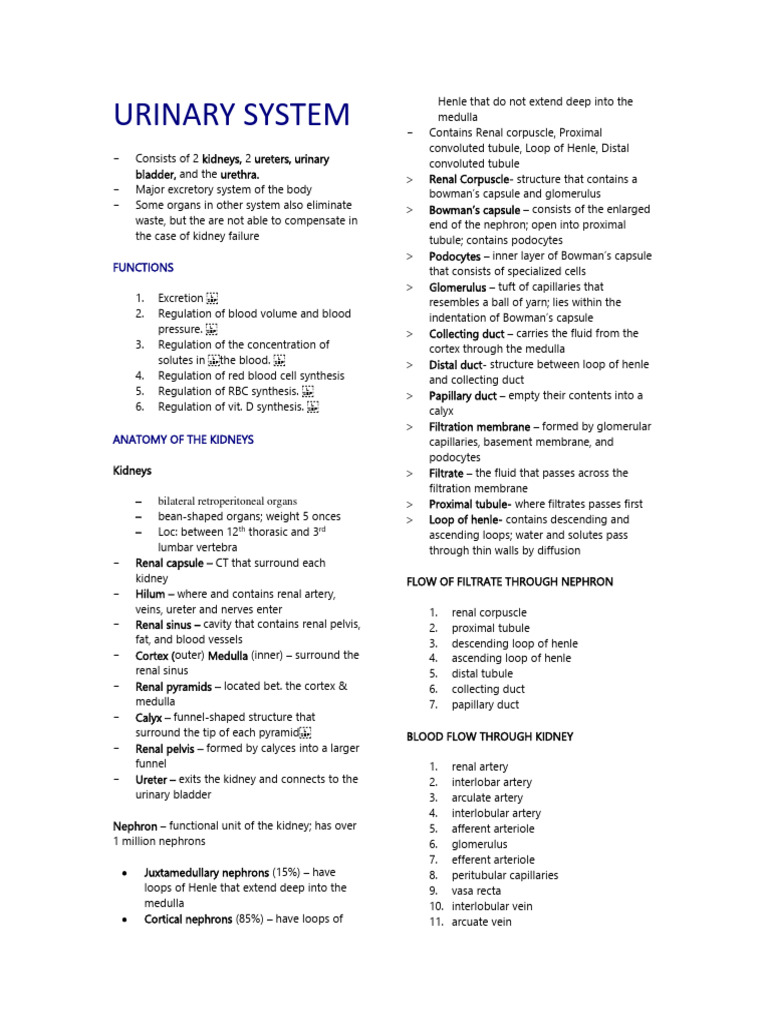 URINARY SYSTEM

– Consists of 2 kidneys, 2 ureters, urinary bladder, and the urethra.
– Major excretory system of the body
– Some organs in other system also eliminate waste, but the are not able to compensate in the case of kidney failure

FUNCTIONS

1. Excretion
2. Regulation of blood volume and blood pressure.
3. Regulation of the concentration of solutes in the blood.
4. Regulation of red blood cell synthesis
5. Regulation of RBC synthesis.
6. Regulation of vit. D synthesis.

ANATOMY OF THE KIDNEYS

Kidneys

– bilateral retroperitoneal organs
– bean-shaped organs; weight 5 onces
– Loc: between 12$^{th}$ thorasic and 3$^{rd}$ lumbar vertebra
– Renal capsule – CT that surround each kidney
– Hilum – where and contains renal artery, veins, ureter and nerves enter
– Renal sinus – cavity that contains renal pelvis, fat, and blood vessels
– Cortex (outer) Medulla (inner) – surround the renal sinus
– Renal pyramids – located bet. the cortex & medulla
– Calyx – funnel-shaped structure that surround the tip of each pyramid
– Renal pelvis – formed by calyces into a larger funnel
– Ureter – exits the kidney and connects to the urinary bladder

Nephron – functional unit of the kidney; has over 1 million nephrons

• Juxtamedullary nephrons (15%) – have loops of Henle that extend deep into the medulla
• Cortical nephrons (85%) – have loops of Henle that do not extend deep into the medulla

– Contains Renal corpuscle, Proximal convoluted tubule, Loop of Henle, Distal convoluted tubule
> Renal Corpuscle- structure that contains a bowman's capsule and glomerulus
> Bowman's capsule – consists of the enlarged end of the nephron; open into proximal tubule; contains podocytes
> Podocytes – inner layer of Bowman's capsule that consists of specialized cells
> Glomerulus – tuft of capillaries that resembles a ball of yarn; lies within the indentation of Bowman's capsule
> Collecting duct – carries the fluid from the cortex through the medulla
> Distal duct- structure between loop of henle and collecting duct
> Papillary duct – empty their contents into a calyx
> Filtration membrane – formed by glomerular capillaries, basement membrane, and podocytes
> Filtrate – the fluid that passes across the filtration membrane
> Proximal tubule- where filtrates passes first
> Loop of henle- contains descending and ascending loops; water and solutes pass through thin walls by diffusion

FLOW OF FILTRATE THROUGH NEPHRON

1. renal corpuscle
2. proximal tubule
3. descending loop of henle
4. ascending loop of henle
5. distal tubule
6. collecting duct
7. papillary duct

BLOOD FLOW THROUGH KIDNEY

1. renal artery
2. interlobar artery
3. arculate artery
4. interlobular artery
5. afferent arteriole
6. glomerulus
7. efferent arteriole
8. peritubular capillaries
9. vasa recta
10. interlobular vein
11. arcuate vein